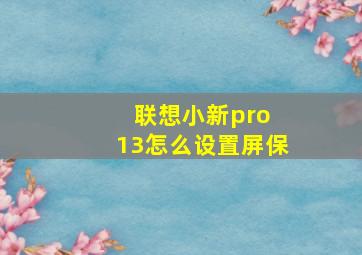 联想小新pro 13怎么设置屏保